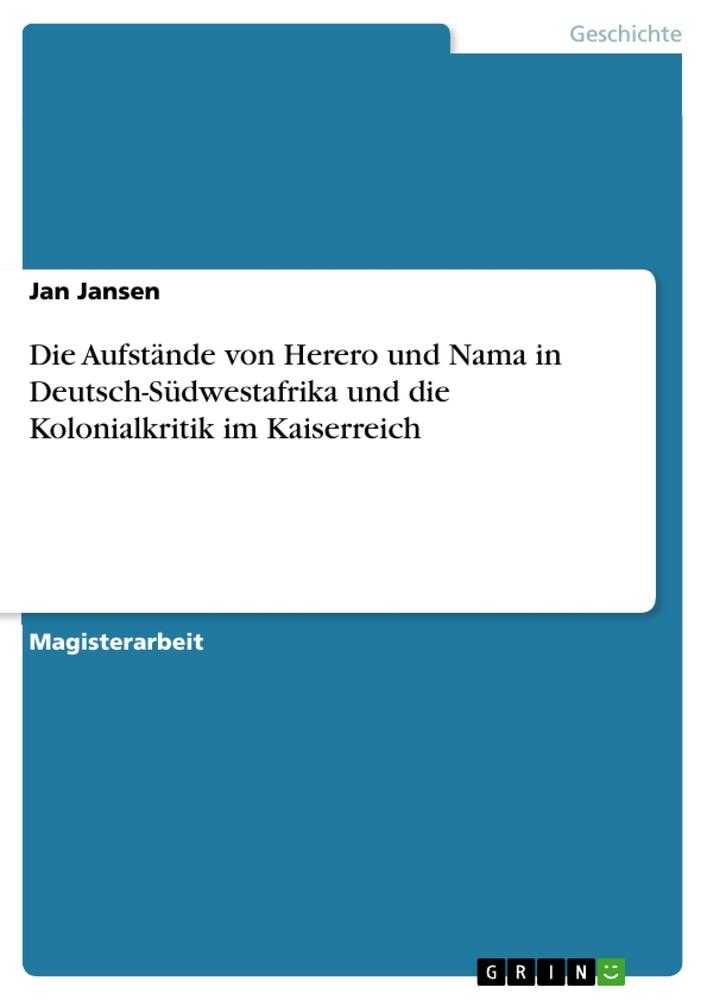 Geschichte

Jan Jansen

Die Aufstände von Herero und Nama in Deutsch-Südwestafrika und die Kolonialkritik im Kaiserreich

Magisterarbeit

GRIN